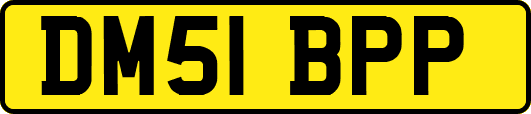 DM51 BPP